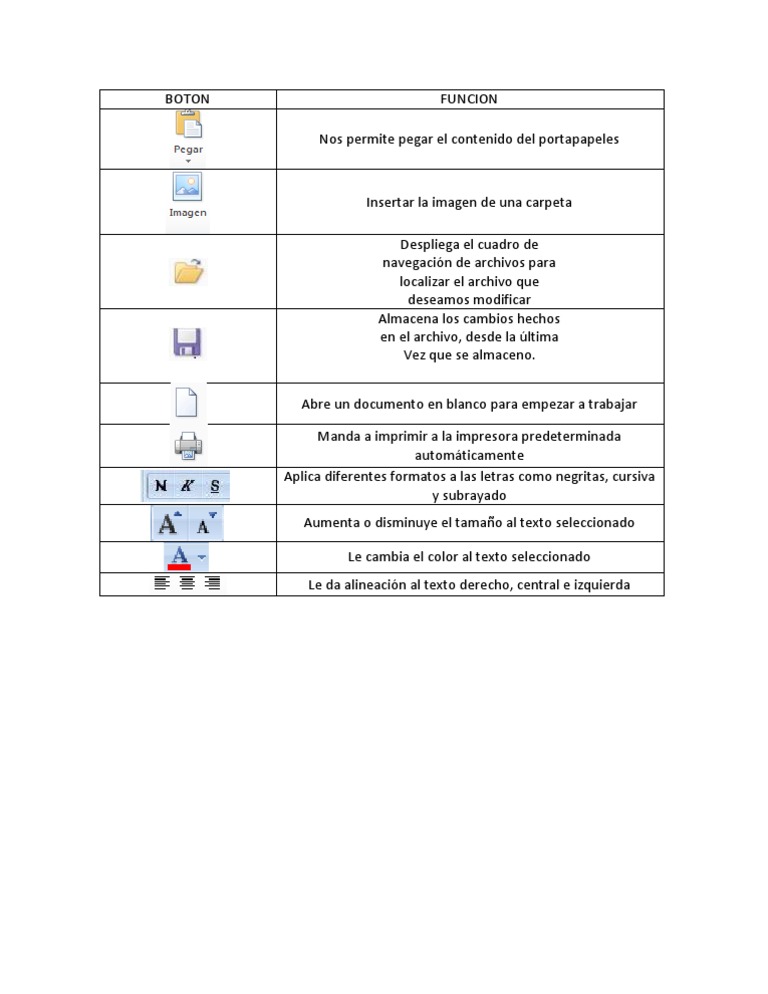 | BOTON | FUNCION |
|---|---|
| Pegar | Nos permite pegar el contenido del portapapeles |
| Imagen | Insertar la imagen de una carpeta |
| | Despliega el cuadro de navegación de archivos para localizar el archivo que deseamos modificar |
| | Almacena los cambios hechos en el archivo, desde la última Vez que se almaceno. |
| | Abre un documento en blanco para empezar a trabajar |
| | Manda a imprimir a la impresora predeterminada automáticamente |
| N K S | Aplica diferentes formatos a las letras como negritas, cursiva y subrayado |
| A A | Aumenta o disminuye el tamaño al texto seleccionado |
| A | Le cambia el color al texto seleccionado |
| | Le da alineación al texto derecho, central e izquierda |